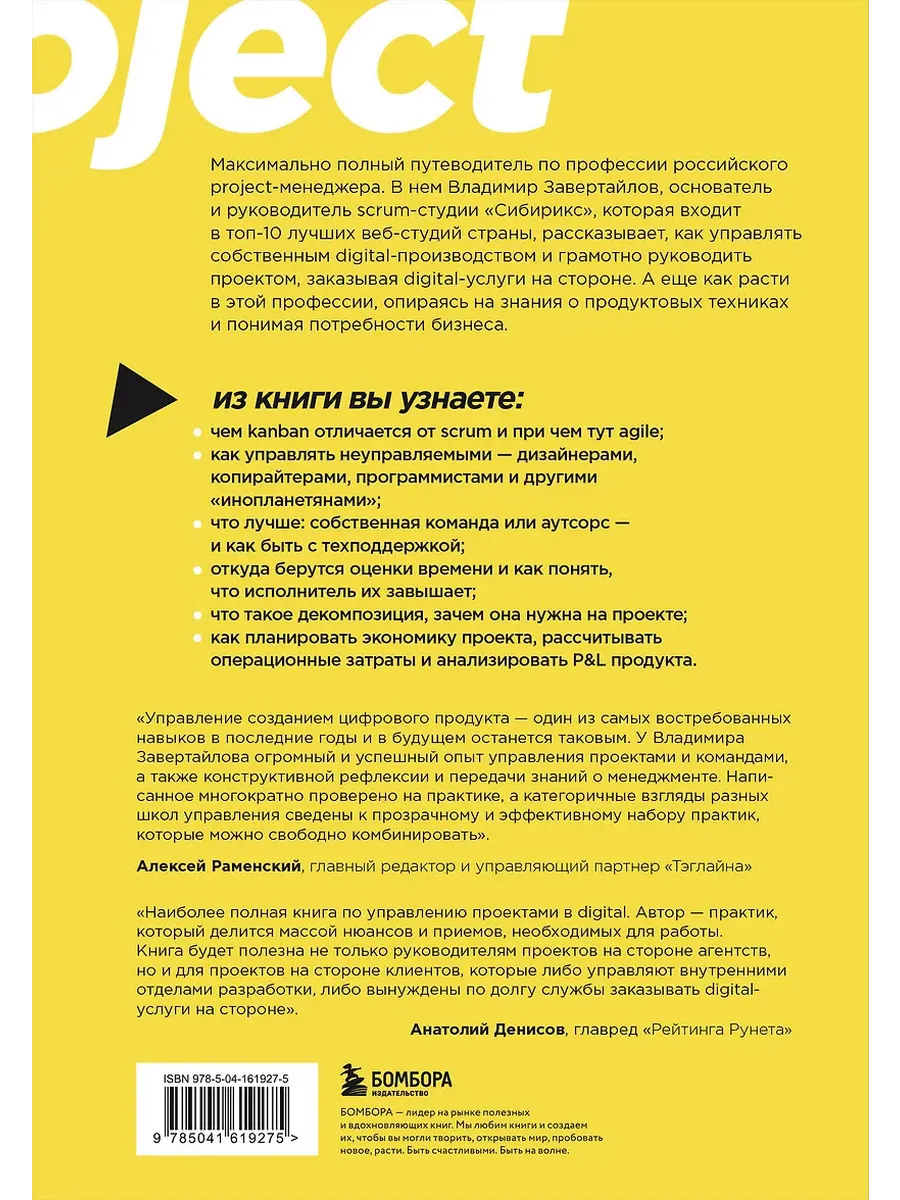 oject

Максимально полный путеводитель по профессии российского project-менеджера. В нем Владимир Завертайлов, основатель и руководитель scrum-студии «Сибирикс», которая входит в топ-10 лучших веб-студий страны, рассказывает, как управлять собственным digital-производством и грамотно руководить проектом, заказывая digital-услуги на стороне. А еще как расти в этой профессии, опираясь на знания о продуктовых техниках и понимая потребности бизнеса.

из книги вы узнаете:

чем kanban отличается от scrum и при чем тут agile;

как управлять неуправляемыми — дизайнерами, копирайтерами, программистами и другими «инопланетянами»;

что лучше: собственная команда или аутсорс — и как быть с техподдержкой;

откуда берутся оценки времени и как понять, что исполнитель их завышает;

что такое декомпозиция, зачем она нужна на проекте;

как планировать экономику проекта, рассчитывать операционные затраты и анализировать P&L продукта.

«Управление созданием цифрового продукта — один из самых востребованных навыков в последние годы и в будущем останется таковым. У Владимира Завертайлова огромный и успешный опыт управления проектами и командами, а также конструктивной рефлексии и передачи знаний о менеджменте. Написанное многократно проверено на практике, а категоричные взгляды разных школ управления сведены к прозрачному и эффективному набору практик, которые можно свободно комбинировать».

Алексей Раменский, главный редактор и управляющий партнер «Тэглайна»

«Наиболее полная книга по управлению проектами в digital. Автор — практик, который делится массой нюансов и приемов, необходимых для работы. Книга будет полезна не только руководителям проектов на стороне агентств, но и для проектов на стороне клиентов, которые либо управляют внутренними отделами разработки, либо вынуждены по долгу службы заказывать digital-услуги на стороне».

Анатолий Денисов, главред «Рейтинга Рунета»

ISBN 978-5-04-161927-5

9 785041 619275 >

БОМБОРА
ИЗДАТЕЛЬСТВО

БОМБОРА — лидер на рынке полезных и вдохновляющих книг. Мы любим книги и создаем их, чтобы вы могли творить, открывать мир, пробовать новое, расти. Быть счастливыми. Быть на волне.